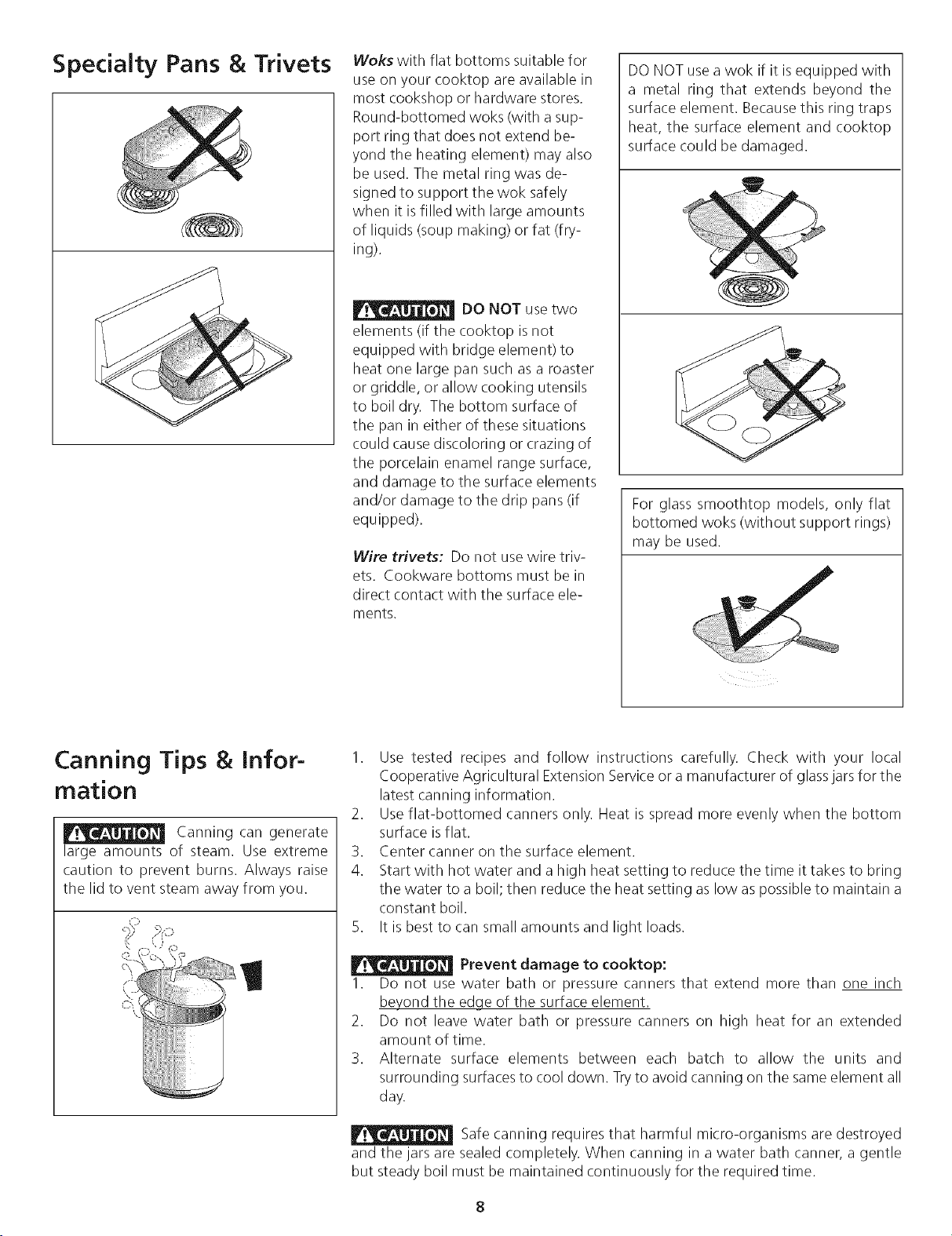 Specialty Pans & Trivets

Woks with flat bottoms suitable for use on your cooktop are available in most cookshop or hardware stores. Round-bottomed woks (with a support ring that does not extend beyond the heating element) may also be used. The metal ring was designed to support the wok safely when it is filled with large amounts of liquids (soup making) or fat (frying).

CAUTION DO NOT use two elements (if the cooktop is not equipped with bridge element) to heat one large pan such as a roaster or griddle, or allow cooking utensils to boil dry. The bottom surface of the pan in either of these situations could cause discoloring or crazing of the porcelain enamel range surface, and damage to the surface elements and/or damage to the drip pans (if equipped).

Wire trivets: Do not use wire trivets. Cookware bottoms must be in direct contact with the surface elements.

DO NOT use a wok if it is equipped with a metal ring that extends beyond the surface element. Because this ring traps heat, the surface element and cooktop surface could be damaged.

For glass smoothtop models, only flat bottomed woks (without support rings) may be used.

Canning Tips & Information

CAUTION Canning can generate large amounts of steam. Use extreme caution to prevent burns. Always raise the lid to vent steam away from you.

1. Use tested recipes and follow instructions carefully. Check with your local Cooperative Agricultural Extension Service or a manufacturer of glass jars for the latest canning information.
2. Use flat-bottomed canners only. Heat is spread more evenly when the bottom surface is flat.
3. Center canner on the surface element.
4. Start with hot water and a high heat setting to reduce the time it takes to bring the water to a boil; then reduce the heat setting as low as possible to maintain a constant boil.
5. It is best to can small amounts and light loads.

CAUTION Prevent damage to cooktop:
1. Do not use water bath or pressure canners that extend more than one inch beyond the edge of the surface element.
2. Do not leave water bath or pressure canners on high heat for an extended amount of time.
3. Alternate surface elements between each batch to allow the units and surrounding surfaces to cool down. Try to avoid canning on the same element all day.

CAUTION Safe canning requires that harmful micro-organisms are destroyed and the jars are sealed completely. When canning in a water bath canner, a gentle but steady boil must be maintained continuously for the required time.

8